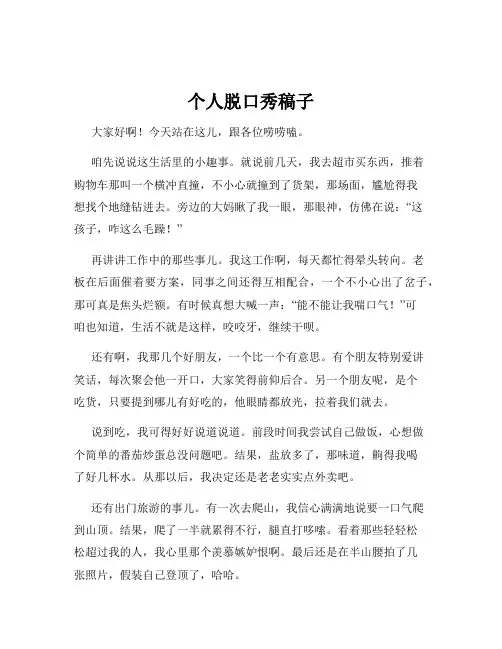 个人脱口秀稿子

大家好啊！今天站在这儿，跟各位唠唠嗑。

咱先说说这生活里的小趣事。就说前几天，我去超市买东西，推着购物车那叫一个横冲直撞，不小心就撞到了货架，那场面，尴尬得我想找个地缝钻进去。旁边的大妈瞅了我一眼，那眼神，仿佛在说：“这孩子，咋这么毛躁！”

再讲讲工作中的那些事儿。我这工作啊，每天都忙得晕头转向。老板在后面催着要方案，同事之间还得互相配合，一个不小心出了岔子，那可真是焦头烂额。有时候真想大喊一声：“能不能让我喘口气！”可咱也知道，生活不就是这样，咬咬牙，继续干呗。

还有啊，我那几个好朋友，一个比一个有意思。有个朋友特别爱讲笑话，每次聚会他一开口，大家笑得前仰后合。另一个朋友呢，是个吃货，只要提到哪儿有好吃的，他眼睛都放光，拉着我们就去。

说到吃，我可得好好说道说道。前段时间我尝试自己做饭，心想做个简单的番茄炒蛋总没问题吧。结果，盐放多了，那味道，齁得我喝了好几杯水。从那以后，我决定还是老老实实点外卖吧。

还有出门旅游的事儿。有一次去爬山，我信心满满地说要一口气爬到山顶。结果，爬了一半就累得不行，腿直打哆嗦。看着那些轻轻松松超过我的人，我心里那个羡慕嫉妒恨啊。最后还是在半山腰拍了几张照片，假装自己登顶了，哈哈。